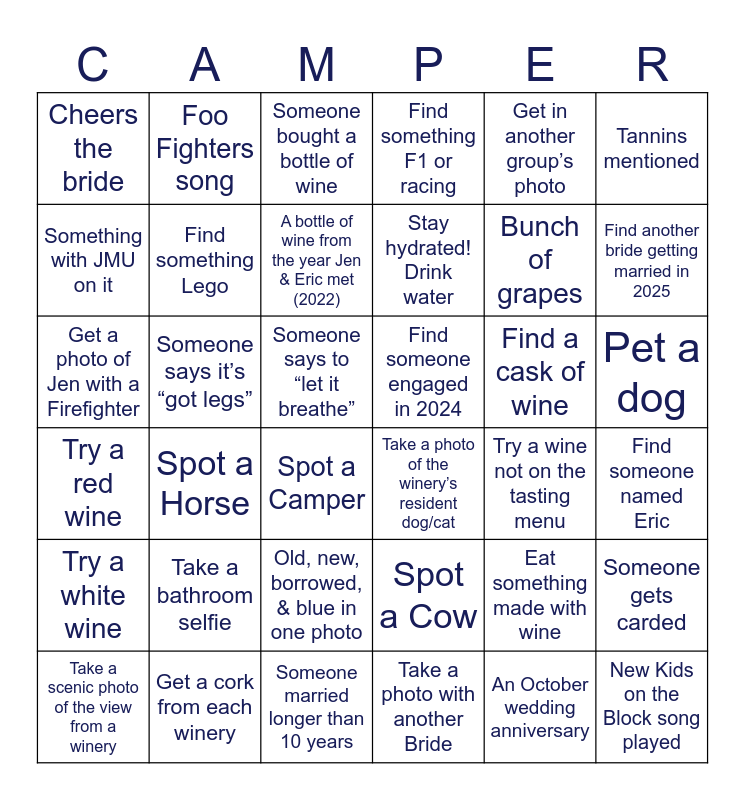 | C | A | M | P | E | R |
|---|---|---|---|---|---|
| Cheers the bride | Foo Fighters song | Someone bought a bottle of wine | Find something F1 or racing | Get in another group's photo | Tannins mentioned |
| Something with JMU on it | Find something Lego | A bottle of wine from the year Jen & Eric met (2022) | Stay hydrated! Drink water | Bunch of grapes | Find another bride getting married in 2025 |
| Get a photo of Jen with a Firefighter | Someone says it's "got legs" | Someone says to "let it breathe" | Find someone engaged in 2024 | Find a cask of wine | Pet a dog |
| Try a red wine | Spot a Horse | Spot a Camper | Take a photo of the winery's resident dog/cat | Try a wine not on the tasting menu | Find someone named Eric |
| Try a white wine | Take a bathroom selfie | Old, new, borrowed, & blue in one photo | Spot a Cow | Eat something made with wine | Someone gets carded |
| Take a scenic photo of the view from a winery | Get a cork from each winery | Someone married longer than 10 years | Take a photo with another Bride | An October wedding anniversary | New Kids on the Block song played |